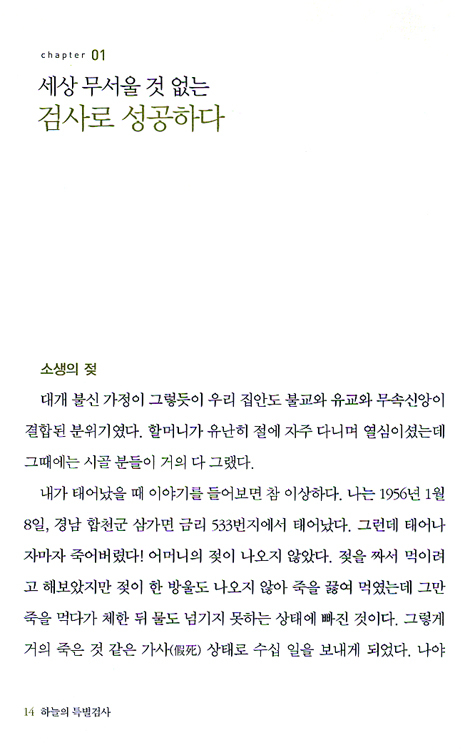 chapter 01
세상 무서울 것 없는
검사로 성공하다

소생의 젖

대개 불신 가정이 그렇듯이 우리 집안도 불교와 유교와 무속신앙이 결합된 분위기였다. 할머니가 유난히 절에 자주 다니며 열심이셨는데 그때에는 시골 분들이 거의 다 그랬다.

내가 태어났을 때 이야기를 들어보면 참 이상하다. 나는 1956년 1월 8일, 경남 합천군 삼가면 금리 533번지에서 태어났다. 그런데 태어나자마자 죽어버렸다! 어머니의 젖이 나오지 않았다. 젖을 짜서 먹이려고 해보았지만 젖이 한 방울도 나오지 않아 죽을 끓여 먹였는데 그만 죽을 먹다가 체한 뒤 물도 넘기지 못하는 상태에 빠진 것이다. 그렇게 거의 죽은 것 같은 가사(假死) 상태로 수십 일을 보내게 되었다. 나야

14 하늘의 특별검사